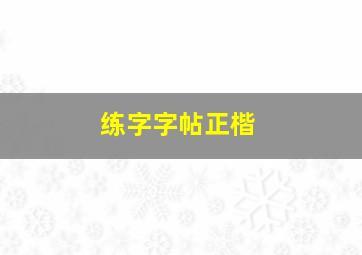 练字字帖正楷